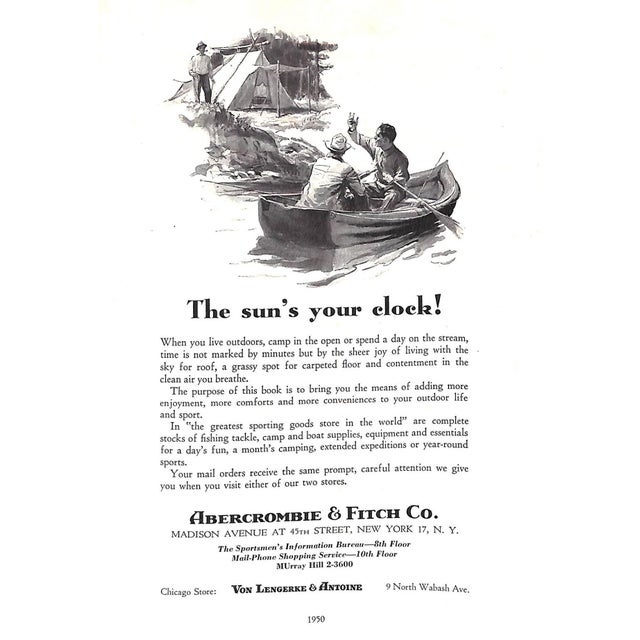 The sun's your clock!

When you live outdoors, camp in the open or spend a day on the stream, time is not marked by minutes but by the sheer joy of living with the sky for roof, a grassy spot for carpeted floor and contentment in the clean air you breathe.

The purpose of this book is to bring you the means of adding more enjoyment, more comforts and more conveniences to your outdoor life and sport.

In "the greatest sporting goods store in the world" are complete stocks of fishing tackle, camp and boat supplies, equipment and essentials for a day's fun, a month's camping, extended expeditions or year-round sports.

Your mail orders receive the same prompt, careful attention we give you when you visit either of our two stores.

ABERCROMBIE & FITCH CO.
MADISON AVENUE AT 45TH STREET, NEW YORK 17, N. Y.
The Sportsmen's Information Bureau—8th Floor
Mail-Phone Shopping Service—10th Floor
MUrray Hill 2-3600

Chicago Store: VON LENGERKE & ANTOINE 9 North Wabash Ave.

1950